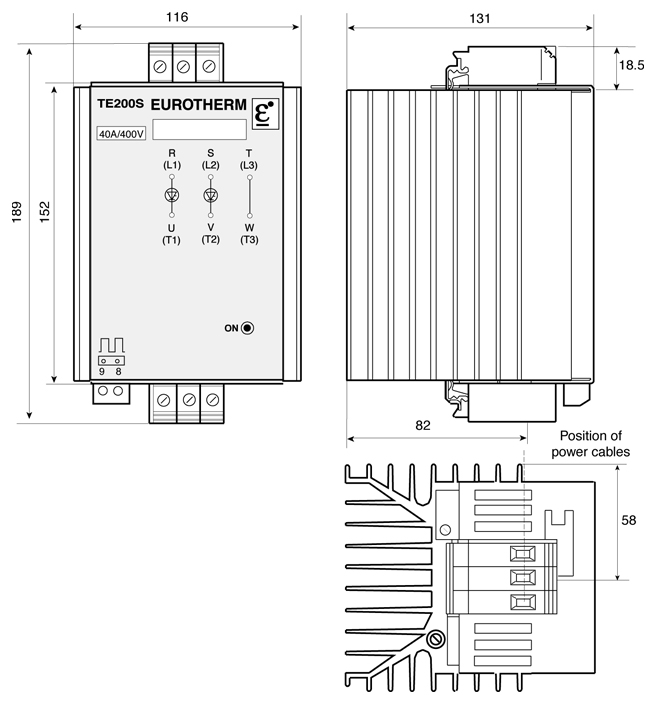 116

189

152

TE200S EUROTHERM

40A/400V

R
(L1)

S
(L2)

T
(L3)

U
(T1)

V
(T2)

W
(T3)

ON

9 8

131

18.5

82

Position of power cables

58